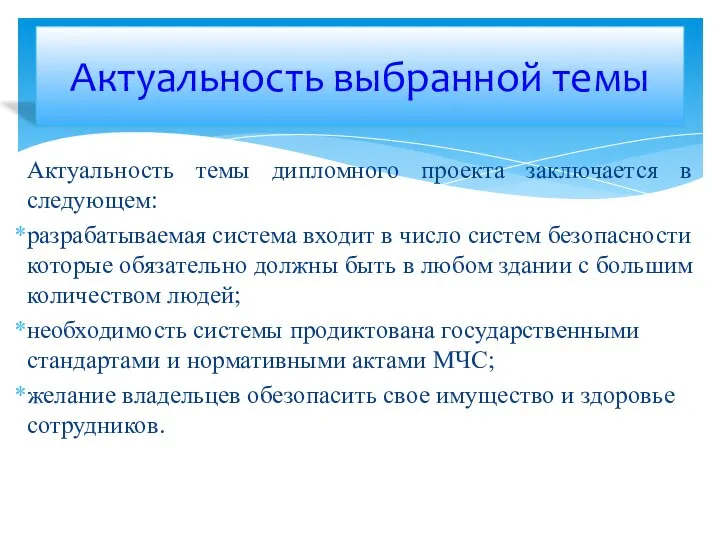 Актуальность выбранной темы

Актуальность темы дипломного проекта заключается в следующем:

*разрабатываемая система входит в число систем безопасности которые обязательно должны быть в любом здании с большим количеством людей;

*необходимость системы продиктована государственными стандартами и нормативными актами МЧС;

*желание владельцев обезопасить свое имущество и здоровье сотрудников.